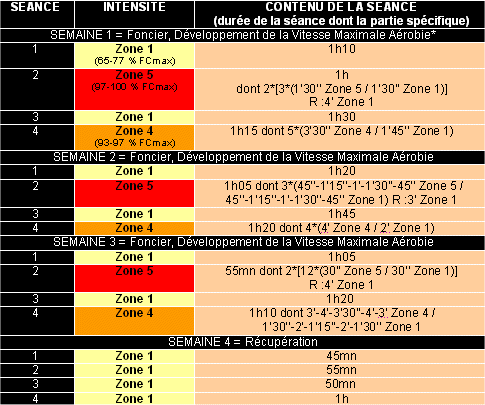 | SEANCE | INTENSITE | CONTENU DE LA SEANCE (durée de la séance dont la partie spécifique) |
|---|---|---|
| SEMAINE 1 = Foncier, Développement de la Vitesse Maximale Aérobie* | | |
| 1 | Zone 1 (65-77 % FCmax) | 1h10 |
| 2 | Zone 5 (97-100 % FCmax) | 1h dont 2*[3*(1'30'' Zone 5 / 1'30'' Zone 1)] R :4' Zone 1 |
| 3 | Zone 1 | 1h30 |
| 4 | Zone 4 (93-97 % FCmax) | 1h15 dont 5*(3'30'' Zone 4 / 1'45'' Zone 1) |
| SEMAINE 2 = Foncier, Développement de la Vitesse Maximale Aérobie | | |
| 1 | Zone 1 | 1h20 |
| 2 | Zone 5 | 1h05 dont 3*(45''-1'15''-1'-1'30''-45'' Zone 5 / 45''-1'15''-1'-1'30''-45'' Zone 1) R :3' Zone 1 |
| 3 | Zone 1 | 1h45 |
| 4 | Zone 4 | 1h20 dont 4*(4' Zone 4 / 2' Zone 1) |
| SEMAINE 3 = Foncier, Développement de la Vitesse Maximale Aérobie | | |
| 1 | Zone 1 | 1h05 |
| 2 | Zone 5 | 55mn dont 2*[12*(30'' Zone 5 / 30'' Zone 1)] R :4' Zone 1 |
| 3 | Zone 1 | 1h20 |
| 4 | Zone 4 | 1h10 dont 3'-4'-3'30''-4'-3' Zone 4 / 1'30''-2'-1'15''-2'-1'30'' Zone 1 |
| SEMAINE 4 = Récupération | | |
| 1 | Zone 1 | 45mn |
| 2 | Zone 1 | 55mn |
| 3 | Zone 1 | 50mn |
| 4 | Zone 1 | 1h |